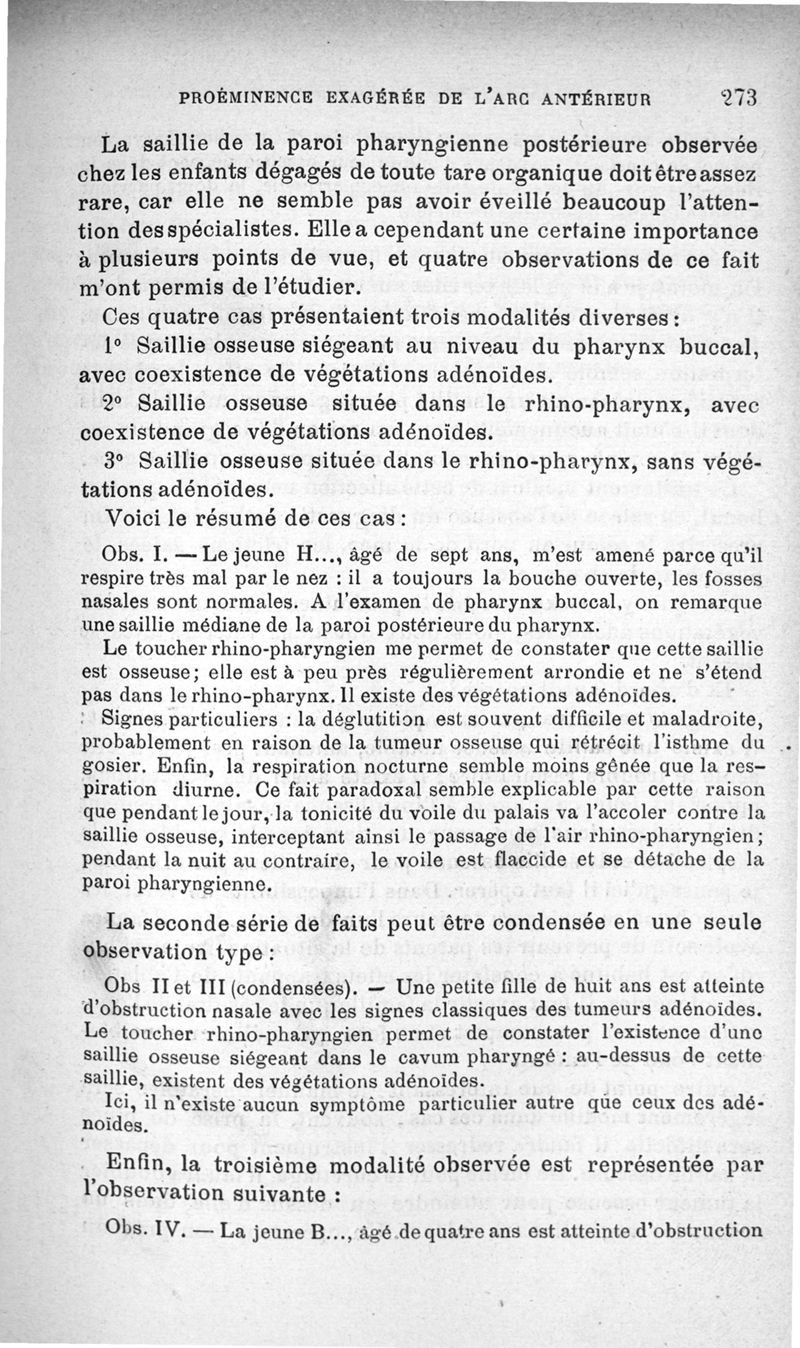 PROÉMINENCE EXAGÉRÉE DE L'ARC ANTÉRIEUR 273

La saillie de la paroi pharyngienne postérieure observée chez les enfants dégagés de toute tare organique doit être assez rare, car elle ne semble pas avoir éveillé beaucoup l'attention des spécialistes. Elle a cependant une certaine importance à plusieurs points de vue, et quatre observations de ce fait m'ont permis de l'étudier.

Ces quatre cas présentaient trois modalités diverses :

1° Saillie osseuse siégeant au niveau du pharynx buccal, avec coexistence de végétations adénoïdes.

2° Saillie osseuse située dans le rhino-pharynx, avec coexistence de végétations adénoïdes.

3° Saillie osseuse située dans le rhino-pharynx, sans végétations adénoïdes.

Voici le résumé de ces cas :

Obs. I. — Le jeune H..., âgé de sept ans, m'est amené parce qu'il respire très mal par le nez : il a toujours la bouche ouverte, les fosses nasales sont normales. A l'examen de pharynx buccal, on remarque une saillie médiane de la paroi postérieure du pharynx.

Le toucher rhino-pharyngien me permet de constater que cette saillie est osseuse; elle est à peu près régulièrement arrondie et ne s'étend pas dans le rhino-pharynx. Il existe des végétations adénoïdes.

Signes particuliers : la déglutition est souvent difficile et maladroite, probablement en raison de la tumeur osseuse qui rétrécit l'isthme du gosier. Enfin, la respiration nocturne semble moins gênée que la respiration diurne. Ce fait paradoxal semble explicable par cette raison que pendant le jour, la tonicité du voile du palais va l'accoler contre la saillie osseuse, interceptant ainsi le passage de l'air rhino-pharyngien; pendant la nuit au contraire, le voile est flaccide et se détache de la paroi pharyngienne.

La seconde série de faits peut être condensée en une seule observation type :

Obs II et III (condensées). — Une petite fille de huit ans est atteinte d'obstruction nasale avec les signes classiques des tumeurs adénoïdes. Le toucher rhino-pharyngien permet de constater l'existence d'une saillie osseuse siégeant dans le cavum pharyngé : au-dessus de cette saillie, existent des végétations adénoïdes.

Ici, il n'existe aucun symptôme particulier autre que ceux des adénoïdes.

Enfin, la troisième modalité observée est représentée par l'observation suivante :

Obs. IV. — La jeune B..., âgé de quatre ans est atteinte d'obstruction